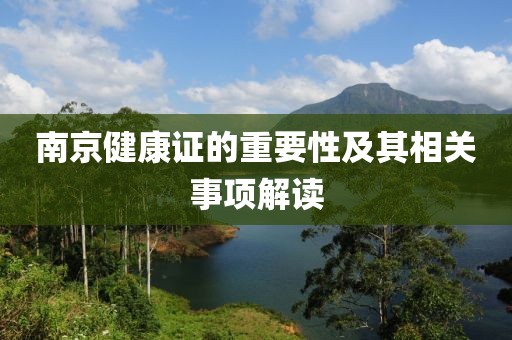 南京健康证的重要性及其相关事项解读